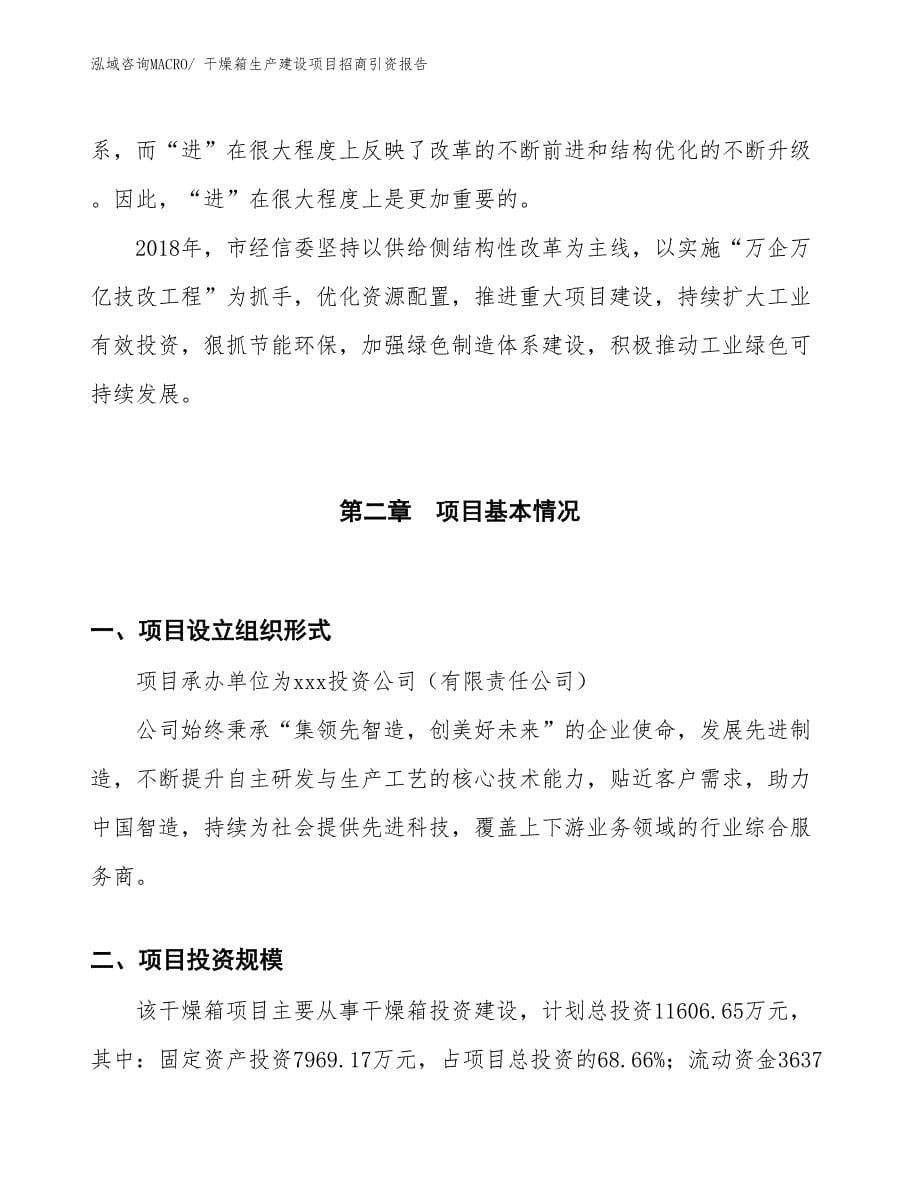 泓域咨询MACRO/ 干燥箱生产建设项目招商引资报告

系，而“进”在很大程度上反映了改革的不断前进和结构优化的不断升级。因此，“进”在很大程度上是更加重要的。

2018年，市经信委坚持以供给侧结构性改革为主线，以实施“万企万亿技改工程”为抓手，优化资源配置，推进重大项目建设，持续扩大工业有效投资，狠抓节能环保，加强绿色制造体系建设，积极推动工业绿色可持续发展。

第二章　项目基本情况

一、项目设立组织形式

项目承办单位为xxx投资公司（有限责任公司）

公司始终秉承“集领先智造，创美好未来”的企业使命，发展先进制造，不断提升自主研发与生产工艺的核心技术能力，贴近客户需求，助力中国智造，持续为社会提供先进科技，覆盖上下游业务领域的行业综合服务商。

二、项目投资规模

该干燥箱项目主要从事干燥箱投资建设，计划总投资11606.65万元，其中：固定资产投资7969.17万元，占项目总投资的68.66%；流动资金3637